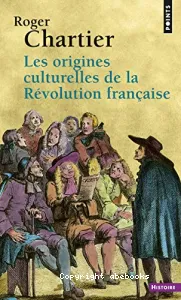 POINTS

Roger
Chartier

Les origines culturelles de la Révolution française

Copyright abebooks

HISTOIRE